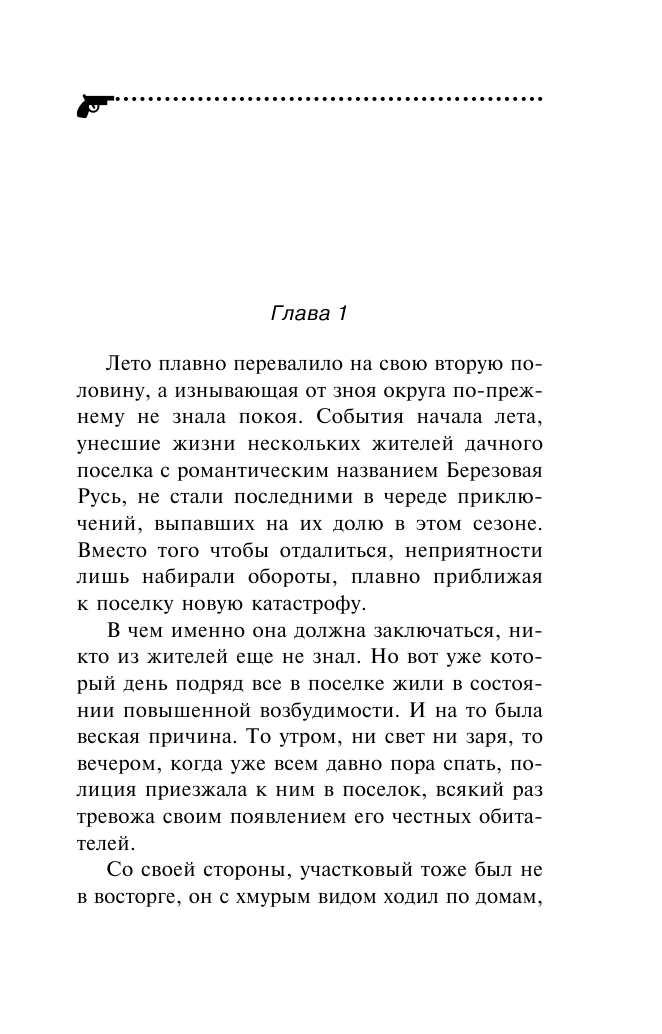 Глава 1

Лето плавно перевалило на свою вторую половину, а изнывающая от зноя округа по-прежнему не знала покоя. События начала лета, унесшие жизни нескольких жителей дачного поселка с романтическим названием Березовая Русь, не стали последними в череде приключений, выпавших на их долю в этом сезоне. Вместо того чтобы отдалиться, неприятности лишь набирали обороты, плавно приближая к поселку новую катастрофу.

В чем именно она должна заключаться, никто из жителей еще не знал. Но вот уже который день подряд все в поселке жили в состоянии повышенной возбудимости. И на то была веская причина. То утром, ни свет ни заря, то вечером, когда уже всем давно пора спать, полиция приезжала к ним в поселок, всякий раз тревожа своим появлением его честных обитателей.

Со своей стороны, участковый тоже был не в восторге, он с хмурым видом ходил по домам,